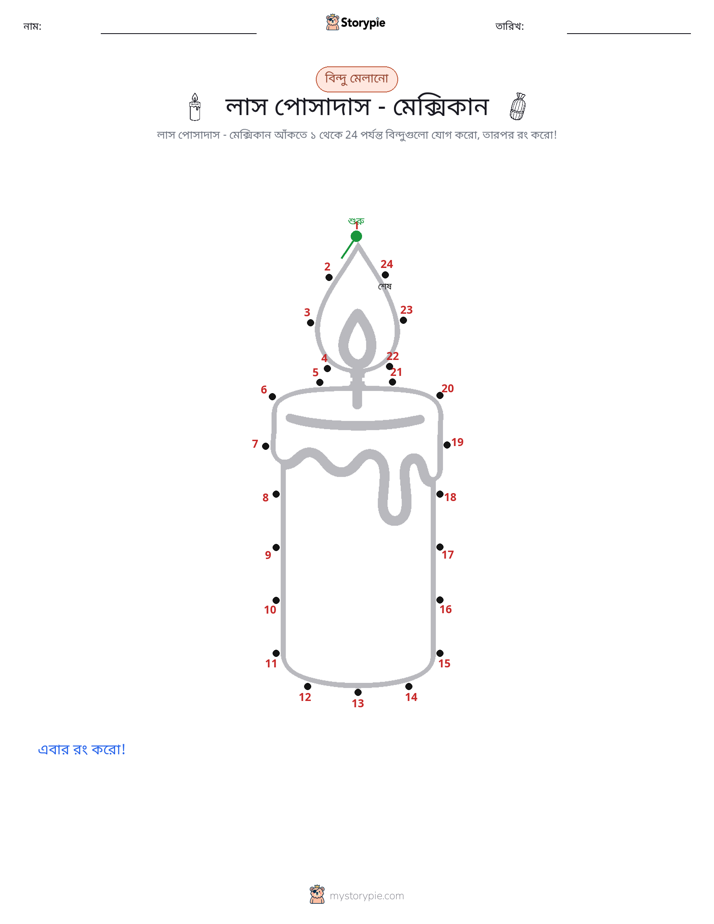 নাম: ____ Storypie তারিখ: ____

বিন্দু মেলানো

লাস পোসাদাস - মেক্সিকান

লাস পোসাদাস - মেক্সিকান আঁকতে ১ থেকে 24 পর্যন্ত বিন্দুগুলো যোগ করো, তারপর রং করো!

শুরু
1
2
24
শেষ
3
23
4
22
5
21
6
20
7
19
8
18
9
17
10
16
11
15
12
13
14

এবার রং করো!

mystorypie.com